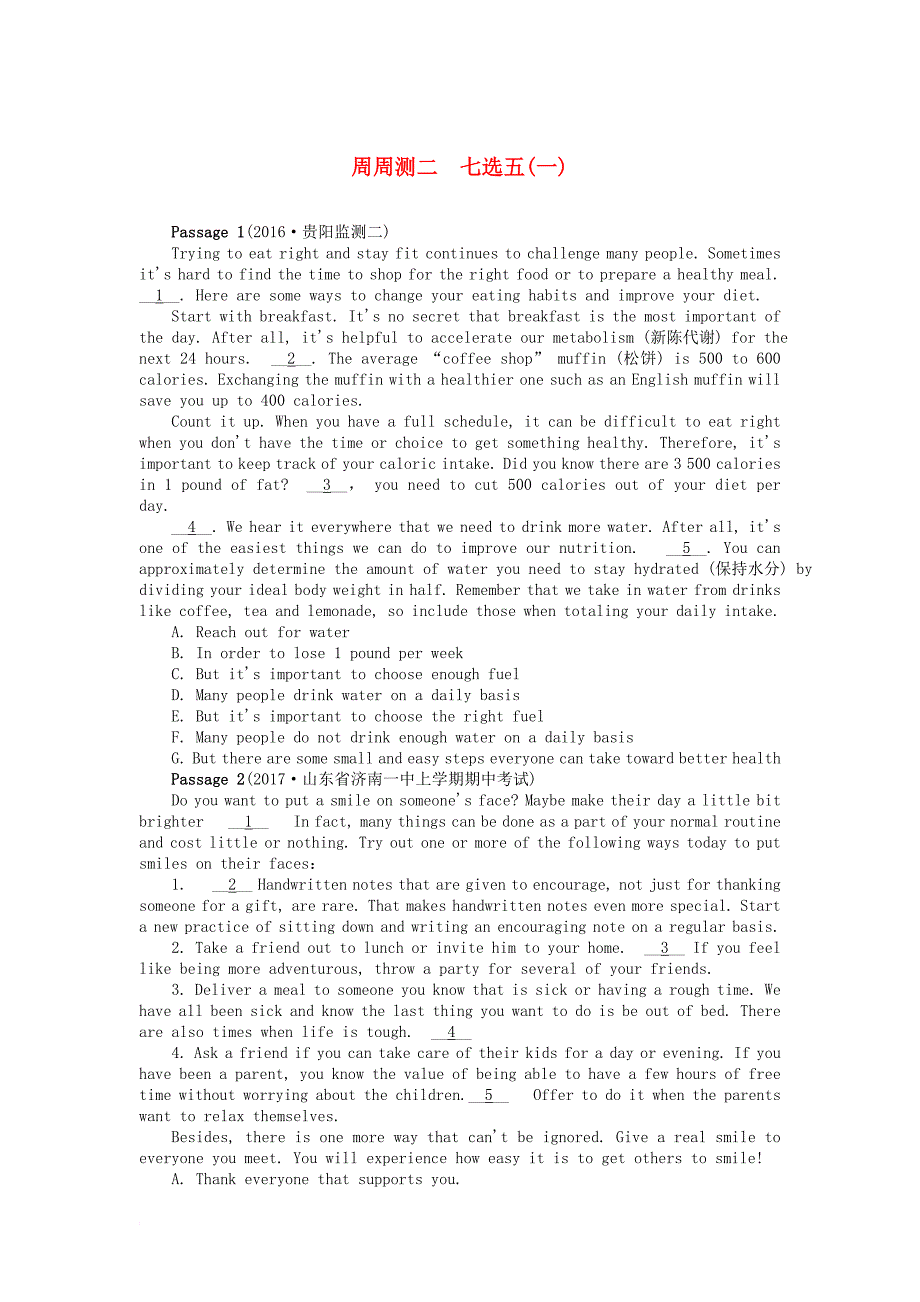 周周测二　七选五(一)

Passage 1(2016·贵阳监测二)

Trying to eat right and stay fit continues to challenge many people. Sometimes it's hard to find the time to shop for the right food or to prepare a healthy meal. __1__. Here are some ways to change your eating habits and improve your diet.

Start with breakfast. It's no secret that breakfast is the most important of the day. After all, it's helpful to accelerate our metabolism (新陈代谢) for the next 24 hours. __2__. The average "coffee shop" muffin (松饼) is 500 to 600 calories. Exchanging the muffin with a healthier one such as an English muffin will save you up to 400 calories.

Count it up. When you have a full schedule, it can be difficult to eat right when you don't have the time or choice to get something healthy. Therefore, it's important to keep track of your caloric intake. Did you know there are 3 500 calories in 1 pound of fat? __3__, you need to cut 500 calories out of your diet per day.

__4__. We hear it everywhere that we need to drink more water. After all, it's one of the easiest things we can do to improve our nutrition. __5__. You can approximately determine the amount of water you need to stay hydrated (保持水分) by dividing your ideal body weight in half. Remember that we take in water from drinks like coffee, tea and lemonade, so include those when totaling your daily intake.

A. Reach out for water
B. In order to lose 1 pound per week
C. But it's important to choose enough fuel
D. Many people drink water on a daily basis
E. But it's important to choose the right fuel
F. Many people do not drink enough water on a daily basis
G. But there are some small and easy steps everyone can take toward better health

Passage 2(2017·山东省济南一中上学期期中考试)

Do you want to put a smile on someone's face? Maybe make their day a little bit brighter __1__ In fact, many things can be done as a part of your normal routine and cost little or nothing. Try out one or more of the following ways today to put smiles on their faces:

1. __2__ Handwritten notes that are given to encourage, not just for thanking someone for a gift, are rare. That makes handwritten notes even more special. Start a new practice of sitting down and writing an encouraging note on a regular basis.

2. Take a friend out to lunch or invite him to your home. __3__ If you feel like being more adventurous, throw a party for several of your friends.

3. Deliver a meal to someone you know that is sick or having a rough time. We have all been sick and know the last thing you want to do is be out of bed. There are also times when life is tough. __4__

4. Ask a friend if you can take care of their kids for a day or evening. If you have been a parent, you know the value of being able to have a few hours of free time without worrying about the children. __5__ Offer to do it when the parents want to relax themselves.

Besides, there is one more way that can't be ignored. Give a real smile to everyone you meet. You will experience how easy it is to get others to smile!

A. Thank everyone that supports you.